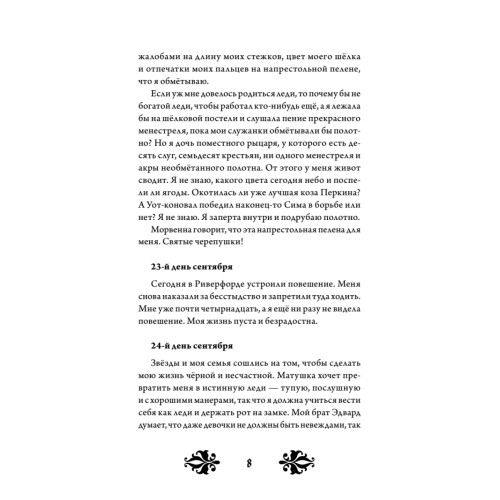 жалобами на длину моих стежков, цвет моего шёлка и отпечатки моих пальцев на напрестольной пелене, что я обмётываю.

Если уж мне довелось родиться леди, то почему бы не богатой леди, чтобы работал кто-нибудь ещё, а я лежала бы на шёлковой постели и слушала пение прекрасного менестреля, пока мои служанки обмётывали бы полотно? Но я дочь поместного рыцаря, у которого есть десять слуг, семьдесят крестьян, ни одного менестреля и акры необмётанного полотна. От этого у меня живот сводит. Я не знаю, какого цвета сегодня небо и поспели ли ягоды. Окотилась ли уже лучшая коза Перкина? А Уот-коновал победил наконец-то Сима в борьбе или нет? Я не знаю. Я заперта внутри и подрубаю полотно.

Морвенна говорит, что эта напрестольная пелена для меня. Святые черепушки!

23-й день сентября

Сегодня в Риверфорде устроили повешение. Меня снова наказали за бесстыдство и запретили туда ходить. Мне уже почти четырнадцать, а я ещё ни разу не видела повешение. Моя жизнь пуста и безрадостна.

24-й день сентября

Звёзды и моя семья сошлись на том, чтобы сделать мою жизнь чёрной и несчастной. Матушка хочет превратить меня в истинную леди — тупую, послушную и с хорошими манерами, так что я должна учиться вести себя как леди и держать рот на замке. Мой брат Эдвард думает, что даже девочки не должны быть невеждами, так

8